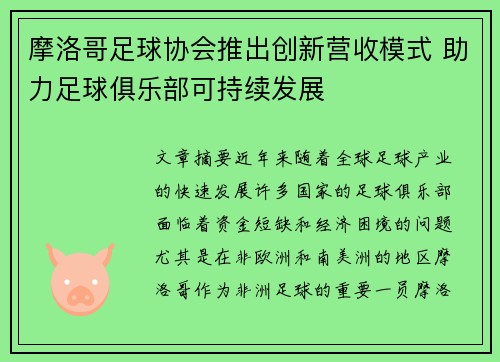 摩洛哥足球协会推出创新营收模式 助力足球俱乐部可持续发展

文章摘要近年来随着全球足球产业的快速发展许多国家的足球俱乐部面临着资金短缺和经济困境的问题尤其是在非欧洲和南美洲的地区摩洛哥作为非洲足球的重要一员摩洛